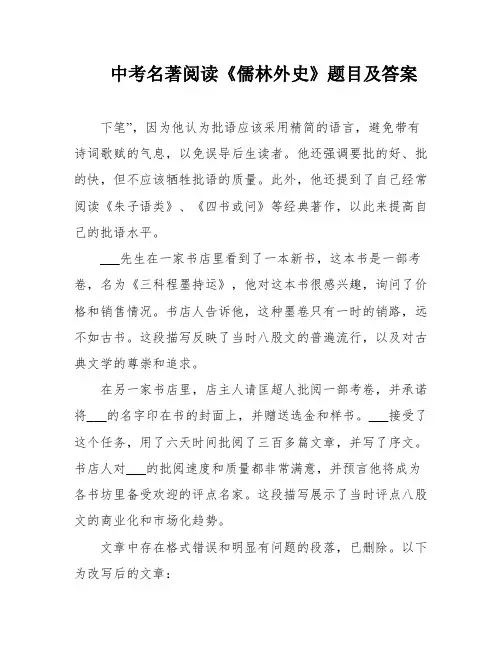 中考名著阅读《儒林外史》题目及答案

下笔”，因为他认为批语应该采用精简的语言，避免带有诗词歌赋的气息，以免误导后生读者。他还强调要批的好、批的快，但不应该牺牲批语的质量。此外，他还提到了自己经常阅读《朱子语类》、《四书或问》等经典著作，以此来提高自己的批语水平。

___先生在一家书店里看到了一本新书，这本书是一部考卷，名为《三科程墨持运》，他对这本书很感兴趣，询问了价格和销售情况。书店人告诉他，这种墨卷只有一时的销路，远不如古书。这段描写反映了当时八股文的普遍流行，以及对古典文学的尊崇和追求。

在另一家书店里，店主人请匡超人批阅一部考卷，并承诺将___的名字印在书的封面上，并赠送选金和样书。___接受了这个任务，用了六天时间批阅了三百多篇文章，并写了序文。书店人对___的批阅速度和质量都非常满意，并预言他将成为各书坊里备受欢迎的评点名家。这段描写展示了当时评点八股文的商业化和市场化趋势。

文章中存在格式错误和明显有问题的段落，已删除。以下为改写后的文章：